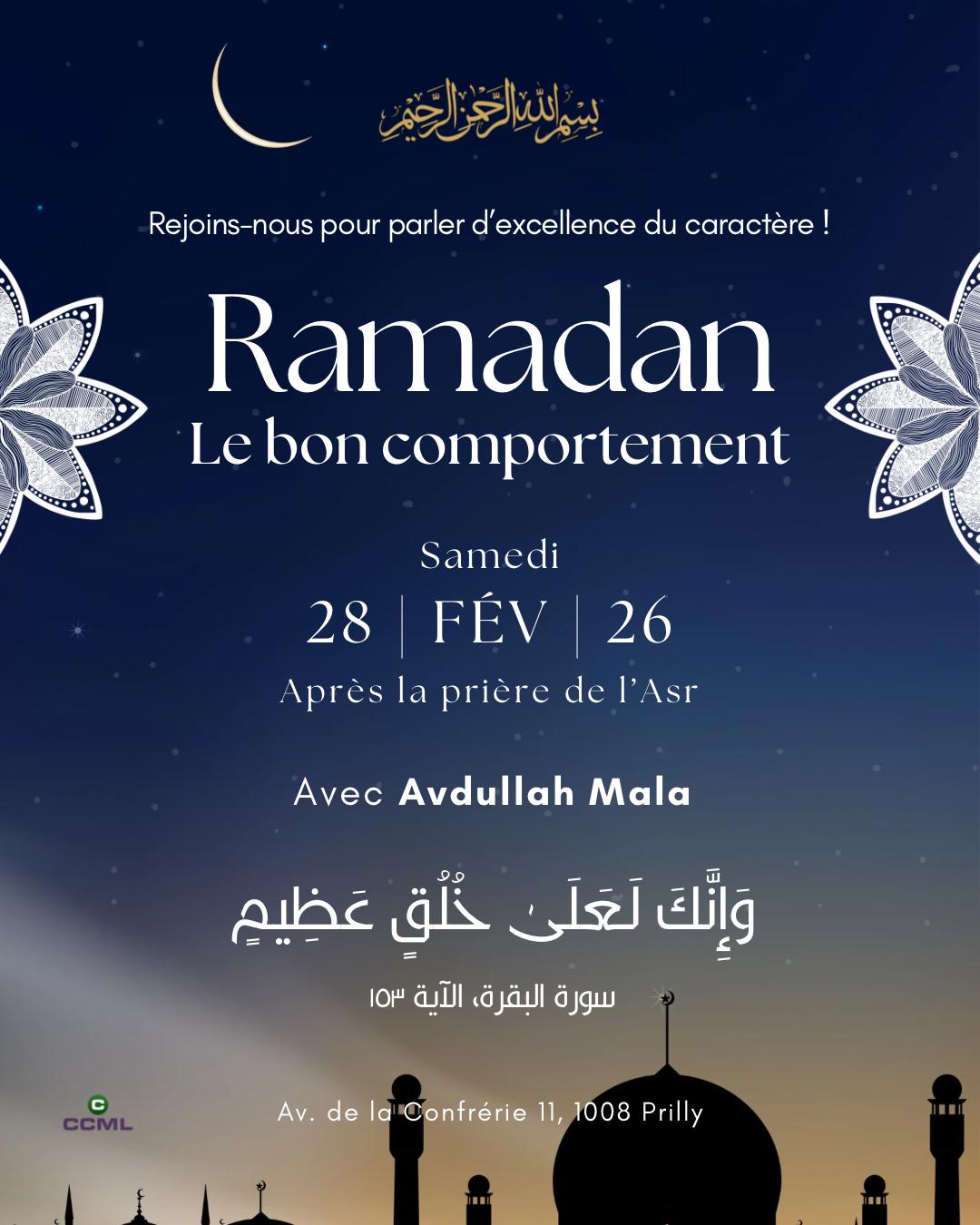 بسم الله الرحمن الرحيم

Rejoins-nous pour parler d'excellence du caractère !

Ramadan
Le bon comportement

Samedi
28 | FÉV | 26
Après la prière de l'Asr

Avec Avdullah Mala

وَإِنَّكَ لَعَلَىٰ خُلُقٍ عَظِيمٍ

سورة البقرة، الآية ١٥٣

CCML

Av. de la Confrérie 11, 1008 Prilly